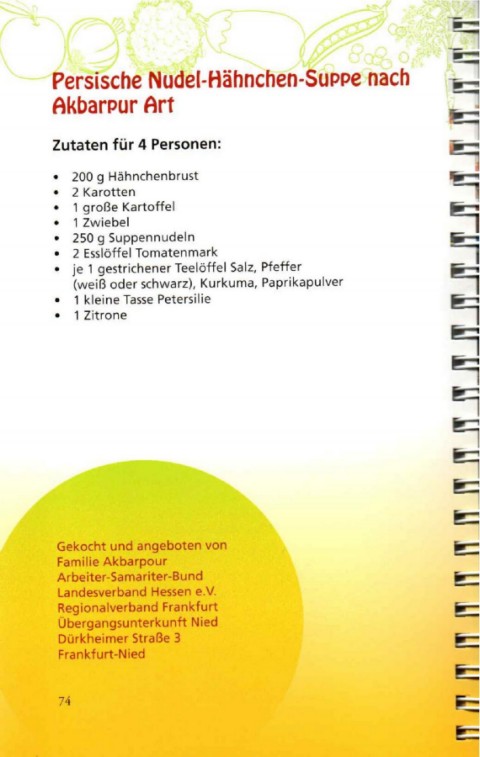 Persische Nudel-Hähnchen-Suppe nach Akbarpur Art

Zutaten für 4 Personen:

• 200 g Hähnchenbrust
• 2 Karotten
• 1 große Kartoffel
• 1 Zwiebel
• 250 g Suppennudeln
• 2 Esslöffel Tomatenmark
• je 1 gestrichener Teelöffel Salz, Pfeffer (weiß oder schwarz), Kurkuma, Paprikapulver
• 1 kleine Tasse Petersilie
• 1 Zitrone

Gekocht und angeboten von
Familie Akbarpour
Arbeiter-Samariter-Bund
Landesverband Hessen e.V.
Regionalverband Frankfurt
Übergangsunterkunft Nied
Dürkheimer Straße 3
Frankfurt-Nied

74